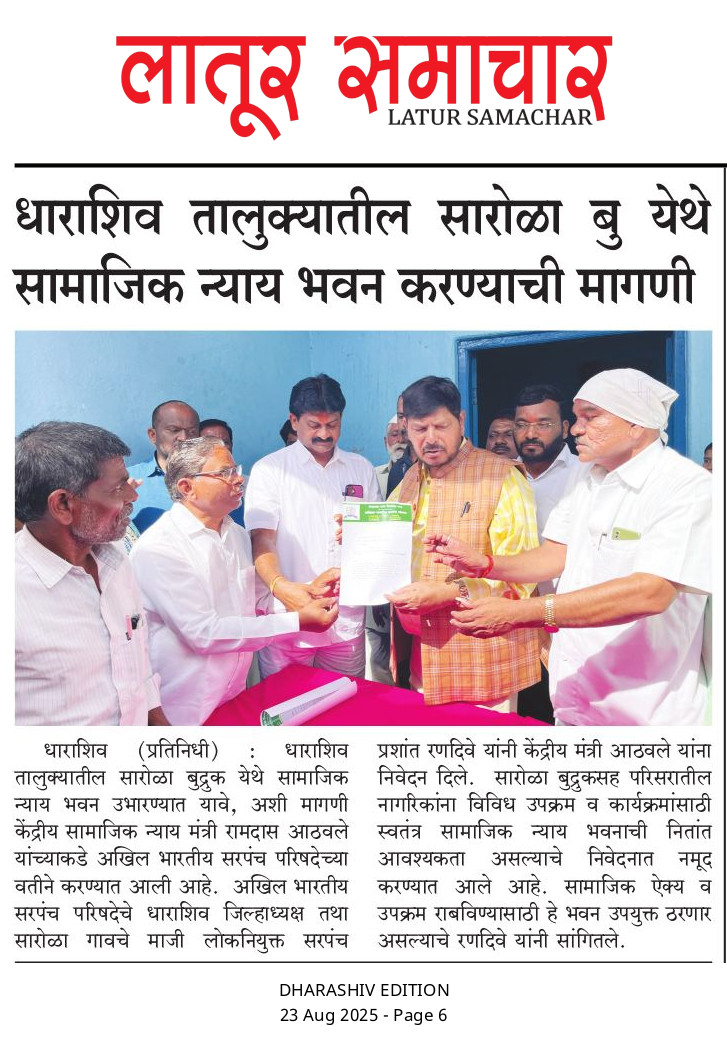 लातूर समाचार
LATUR SAMACHAR

धाराशिव तालुक्यातील सारोळा बु येथे सामाजिक न्याय भवन करण्याची मागणी

धाराशिव (प्रतिनिधी) : धाराशिव तालुक्यातील सारोळा बुद्रुक येथे सामाजिक न्याय भवन उभारण्यात यावे, अशी मागणी केंद्रीय सामाजिक न्याय मंत्री रामदास आठवले यांच्याकडे अखिल भारतीय सरपंच परिषदेच्या वतीने करण्यात आली आहे. अखिल भारतीय सरपंच परिषदेचे धाराशिव जिल्हाध्यक्ष तथा सारोळा गावचे माजी लोकनियुक्त सरपंच प्रशांत रणदिवे यांनी केंद्रीय मंत्री आठवले यांना निवेदन दिले. सारोळा बुद्रुकसह परिसरातील नागरिकांना विविध उपक्रम व कार्यक्रमांसाठी स्वतंत्र सामाजिक न्याय भवनाची नितांत आवश्यकता असल्याचे निवेदनात नमूद करण्यात आले आहे. सामाजिक ऐक्य व उपक्रम राबविण्यासाठी हे भवन उपयुक्त ठरणार असल्याचे रणदिवे यांनी सांगितले.

DHARASHIV EDITION
23 Aug 2025 - Page 6